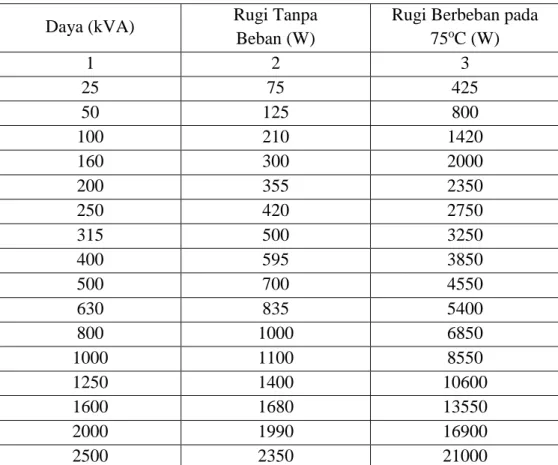 | Daya (kVA) | Rugi Tanpa Beban (W) | Rugi Berbeban pada 75°C (W) |
|---|---|---|
| 1 | 2 | 3 |
| 25 | 75 | 425 |
| 50 | 125 | 800 |
| 100 | 210 | 1420 |
| 160 | 300 | 2000 |
| 200 | 355 | 2350 |
| 250 | 420 | 2750 |
| 315 | 500 | 3250 |
| 400 | 595 | 3850 |
| 500 | 700 | 4550 |
| 630 | 835 | 5400 |
| 800 | 1000 | 6850 |
| 1000 | 1100 | 8550 |
| 1250 | 1400 | 10600 |
| 1600 | 1680 | 13550 |
| 2000 | 1990 | 16900 |
| 2500 | 2350 | 21000 |